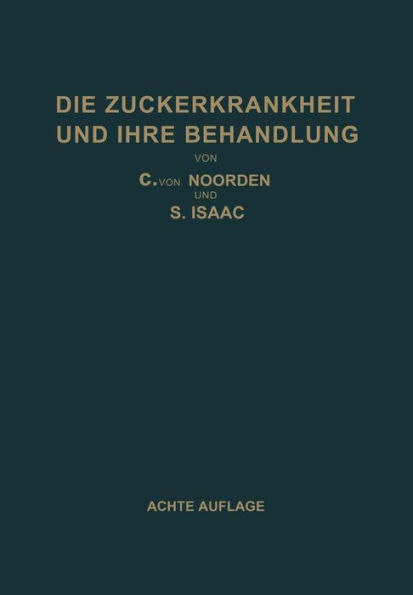 DIE ZUCKERKRANKHEIT UND IHRE BEHANDLUNG

VON

C. VON NOORDEN

UND

S. ISAAC

ACHTE AUFLAGE